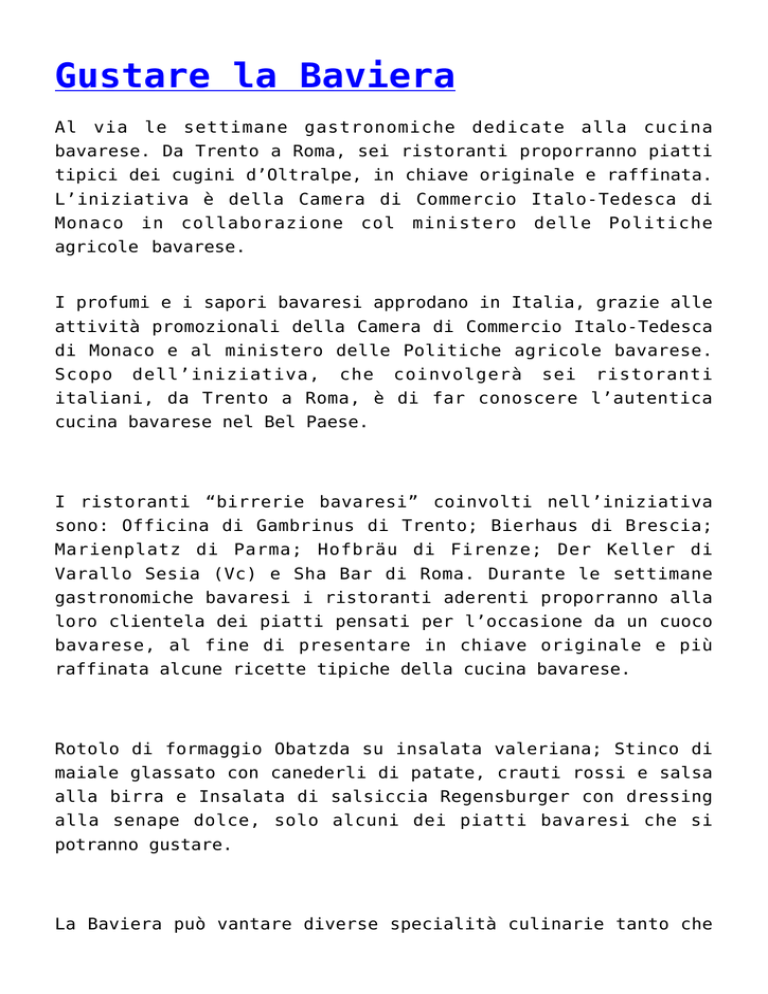 Gustare la Baviera

Al via le settimane gastronomiche dedicate alla cucina bavarese. Da Trento a Roma, sei ristoranti proporranno piatti tipici dei cugini d’Oltralpe, in chiave originale e raffinata. L’iniziativa è della Camera di Commercio Italo-Tedesca di Monaco in collaborazione col ministero delle Politiche agricole bavarese.

I profumi e i sapori bavaresi approdano in Italia, grazie alle attività promozionali della Camera di Commercio Italo-Tedesca di Monaco e al ministero delle Politiche agricole bavarese. Scopo dell’iniziativa, che coinvolgerà sei ristoranti italiani, da Trento a Roma, è di far conoscere l’autentica cucina bavarese nel Bel Paese.

I ristoranti “birrerie bavaresi” coinvolti nell’iniziativa sono: Officina di Gambrinus di Trento; Bierhaus di Brescia; Marienplatz di Parma; Hofbräu di Firenze; Der Keller di Varallo Sesia (Vc) e Sha Bar di Roma. Durante le settimane gastronomiche bavaresi i ristoranti aderenti proporranno alla loro clientela dei piatti pensati per l’occasione da un cuoco bavarese, al fine di presentare in chiave originale e più raffinata alcune ricette tipiche della cucina bavarese.

Rotolo di formaggio Obatzda su insalata valeriana; Stinco di maiale glassato con canederli di patate, crauti rossi e salsa alla birra e Insalata di salsiccia Regensburger con dressing alla senape dolce, solo alcuni dei piatti bavaresi che si potranno gustare.

La Baviera può vantare diverse specialità culinarie tanto che